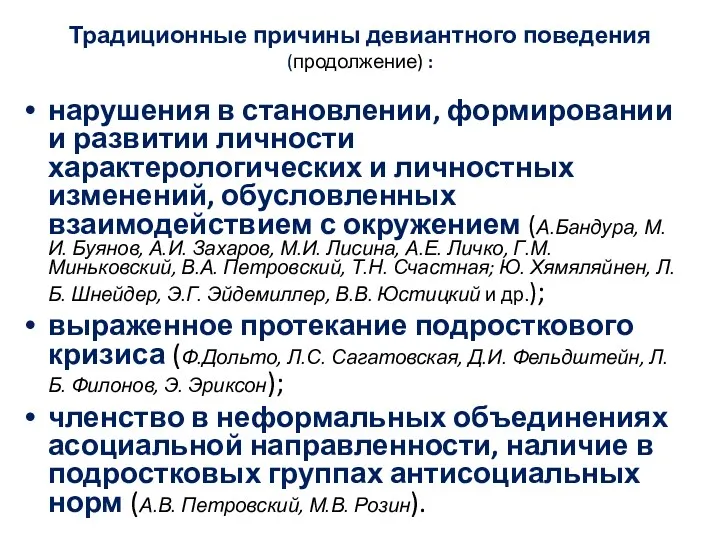 Традиционные причины девиантного поведения
(продолжение) :

• нарушения в становлении, формировании и развитии личности характерологических и личностных изменений, обусловленных взаимодействием с окружением (А.Бандура, М. И. Буянов, А.И. Захаров, М.И. Лисина, А.Е. Личко, Г.М. Миньковский, В.А. Петровский, Т.Н. Счастная; Ю. Хямяляйнен, Л. Б. Шнейдер, Э.Г. Эйдемиллер, В.В. Юстицкий и др.);

• выраженное протекание подросткового кризиса (Ф.Дольто, Л.С. Сагатовская, Д.И. Фельдштейн, Л. Б. Филонов, Э. Эриксон);

• членство в неформальных объединениях асоциальной направленности, наличие в подростковых группах антисоциальных норм (А.В. Петровский, М.В. Розин).